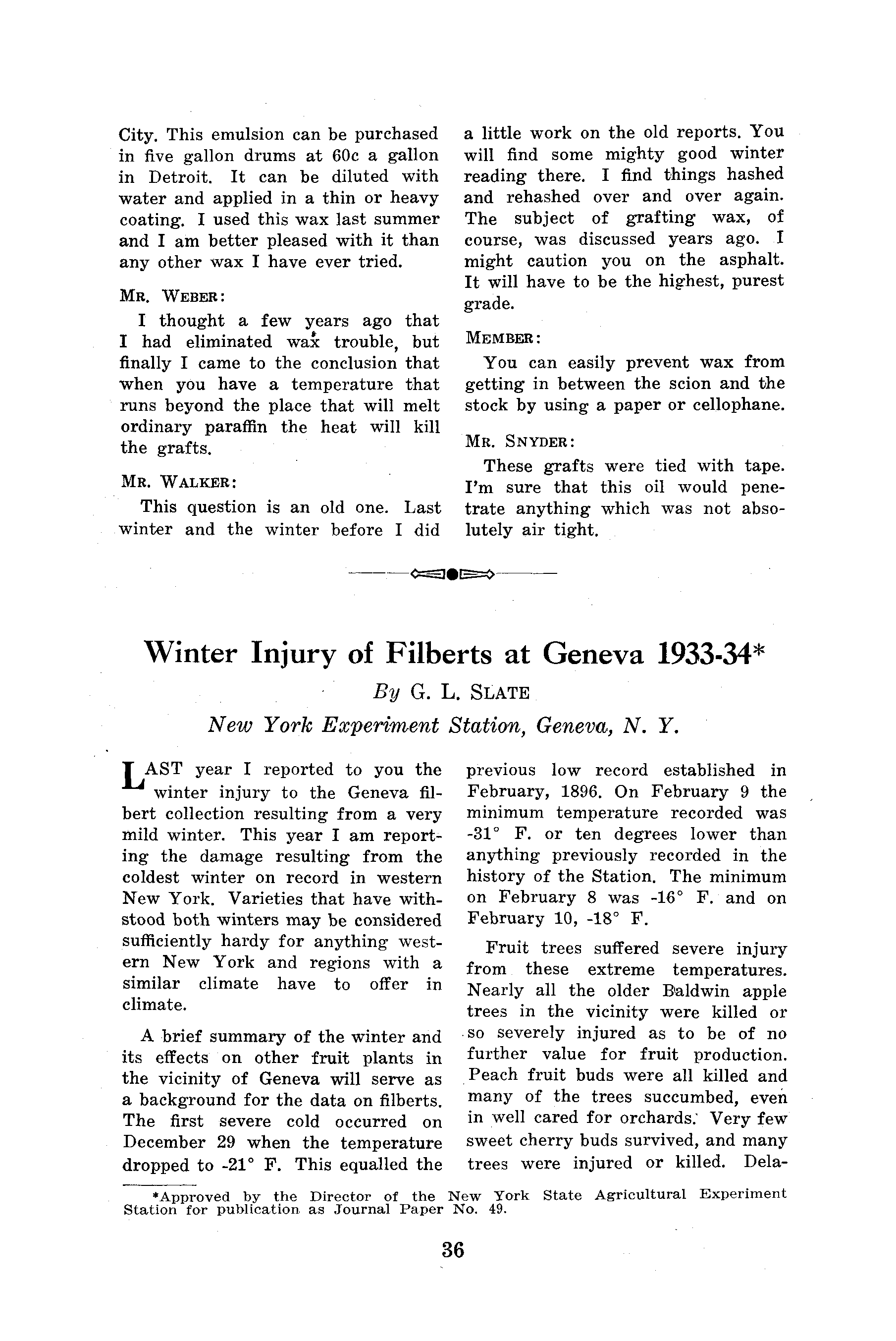 City. This emulsion can be purchased in five gallon drums at 60c a gallon in Detroit. It can be diluted with water and applied in a thin or heavy coating. I used this wax last summer and I am better pleased with it than any other wax I have ever tried.

MR. WEBER:

I thought a few years ago that I had eliminated wax trouble, but finally I came to the conclusion that when you have a temperature that runs beyond the place that will melt ordinary paraffin the heat will kill the grafts.

MR. WALKER:

This question is an old one. Last winter and the winter before I did a little work on the old reports. You will find some mighty good winter reading there. I find things hashed and rehashed over and over again. The subject of grafting wax, of course, was discussed years ago. I might caution you on the asphalt. It will have to be the highest, purest grade.

MEMBER:

You can easily prevent wax from getting in between the scion and the stock by using a paper or cellophane.

MR. SNYDER:

These grafts were tied with tape. I'm sure that this oil would penetrate anything which was not absolutely air tight.

Winter Injury of Filberts at Geneva 1933-34*

By G. L. SLATE

New York Experiment Station, Geneva, N. Y.

LAST year I reported to you the winter injury to the Geneva filbert collection resulting from a very mild winter. This year I am reporting the damage resulting from the coldest winter on record in western New York. Varieties that have withstood both winters may be considered sufficiently hardy for anything western New York and regions with a similar climate have to offer in climate.

A brief summary of the winter and its effects on other fruit plants in the vicinity of Geneva will serve as a background for the data on filberts. The first severe cold occurred on December 29 when the temperature dropped to -21° F. This equalled the previous low record established in February, 1896. On February 9 the minimum temperature recorded was -31° F. or ten degrees lower than anything previously recorded in the history of the Station. The minimum on February 8 was -16° F. and on February 10, -18° F.

Fruit trees suffered severe injury from these extreme temperatures. Nearly all the older Baldwin apple trees in the vicinity were killed or so severely injured as to be of no further value for fruit production. Peach fruit buds were all killed and many of the trees succumbed, even in well cared for orchards. Very few sweet cherry buds survived, and many trees were injured or killed. Dela-

*Approved by the Director of the New York State Agricultural Experiment Station for publication as Journal Paper No. 49.

36